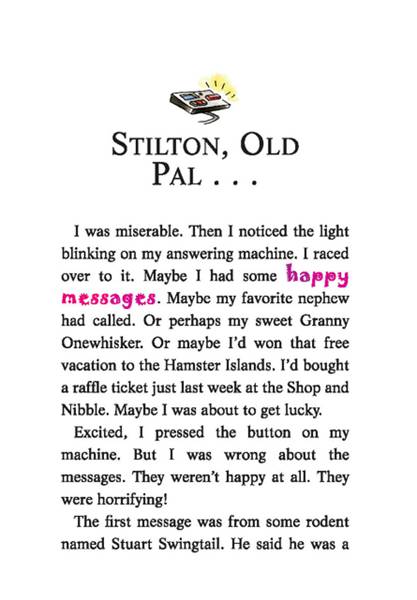 STILTON, OLD PAL . . .

I was miserable. Then I noticed the light blinking on my answering machine. I raced over to it. Maybe I had some happy messages. Maybe my favorite nephew had called. Or perhaps my sweet Granny Onewhisker. Or maybe I'd won that free vacation to the Hamster Islands. I'd bought a raffle ticket just last week at the Shop and Nibble. Maybe I was about to get lucky.

Excited, I pressed the button on my machine. But I was wrong about the messages. They weren't happy at all. They were horrifying!

The first message was from some rodent named Stuart Swingtail. He said he was a